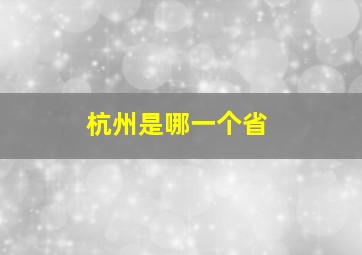 杭州是哪一个省